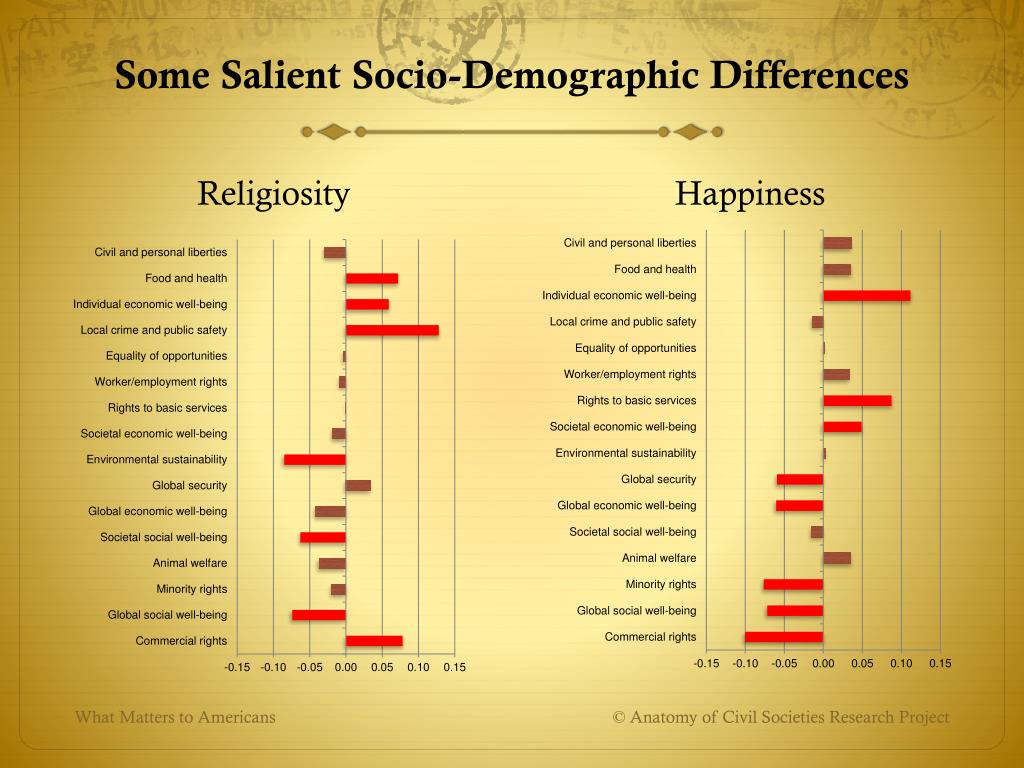 Some Salient Socio-Demographic Differences

Religiosity

Civil and personal liberties
Food and health
Individual economic well-being
Local crime and public safety
Equality of opportunities
Worker/employment rights
Rights to basic services
Societal economic well-being
Environmental sustainability
Global security
Global economic well-being
Societal social well-being
Animal welfare
Minority rights
Global social well-being
Commercial rights

-0.15 -0.10 -0.05 0.00 0.05 0.10 0.15

Happiness

Civil and personal liberties
Food and health
Individual economic well-being
Local crime and public safety
Equality of opportunities
Worker/employment rights
Rights to basic services
Societal economic well-being
Environmental sustainability
Global security
Global economic well-being
Societal social well-being
Animal welfare
Minority rights
Global social well-being
Commercial rights

-0.15 -0.10 -0.05 0.00 0.05 0.10 0.15

What Matters to Americans

© Anatomy of Civil Societies Research Project